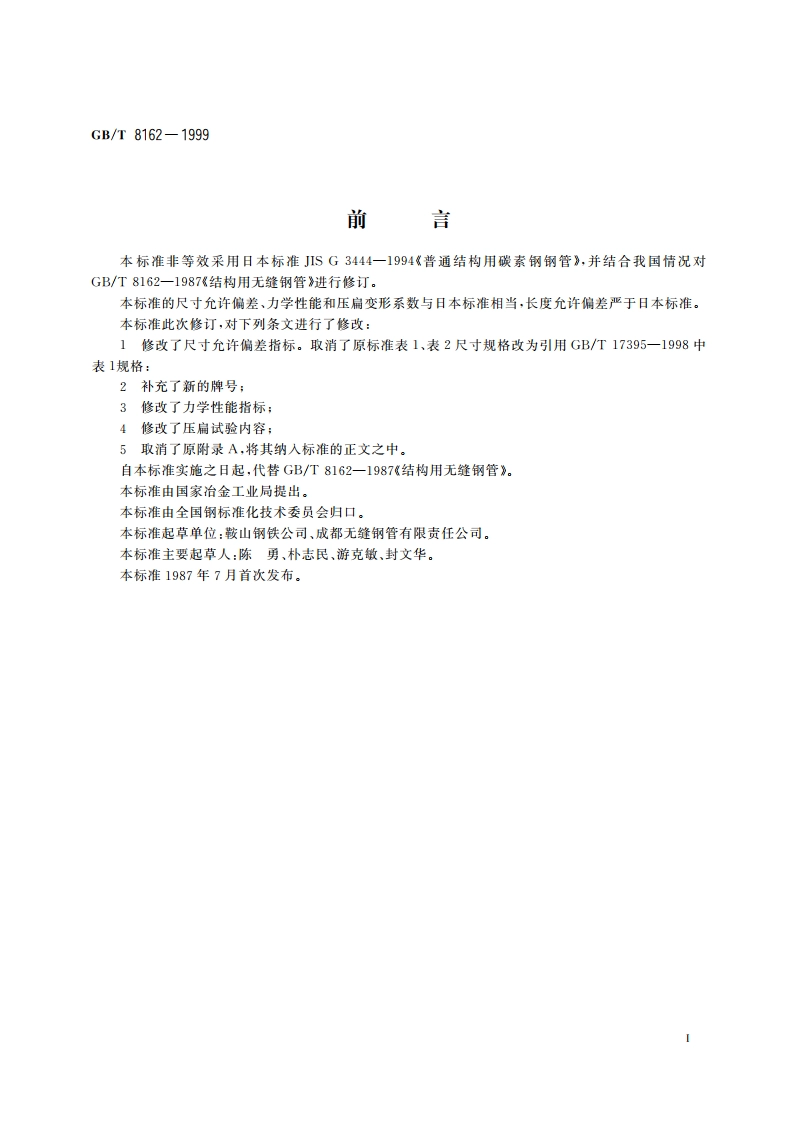 GB/T 8162—1999

前　　言

本标准非等效采用日本标准 JIS G 3444—1994《普通结构用碳素钢钢管》,并结合我国情况对 GB/T 8162—1987《结构用无缝钢管》进行修订。

本标准的尺寸允许偏差、力学性能和压扁变形系数与日本标准相当,长度允许偏差严于日本标准。

本标准此次修订,对下列条文进行了修改:

1　修改了尺寸允许偏差指标。取消了原标准表 1、表 2 尺寸规格改为引用 GB/T 17395—1998 中表 1规格;

2　补充了新的牌号;

3　修改了力学性能指标;

4　修改了压扁试验内容;

5　取消了原附录 A,将其纳入标准的正文之中。

自本标准实施之日起,代替 GB/T 8162—1987《结构用无缝钢管》。

本标准由国家冶金工业局提出。

本标准由全国钢标准化技术委员会归口。

本标准起草单位:鞍山钢铁公司、成都无缝钢管有限责任公司。

本标准主要起草人:陈　勇、朴志民、游克敏、封文华。

本标准 1987 年 7 月首次发布。

I